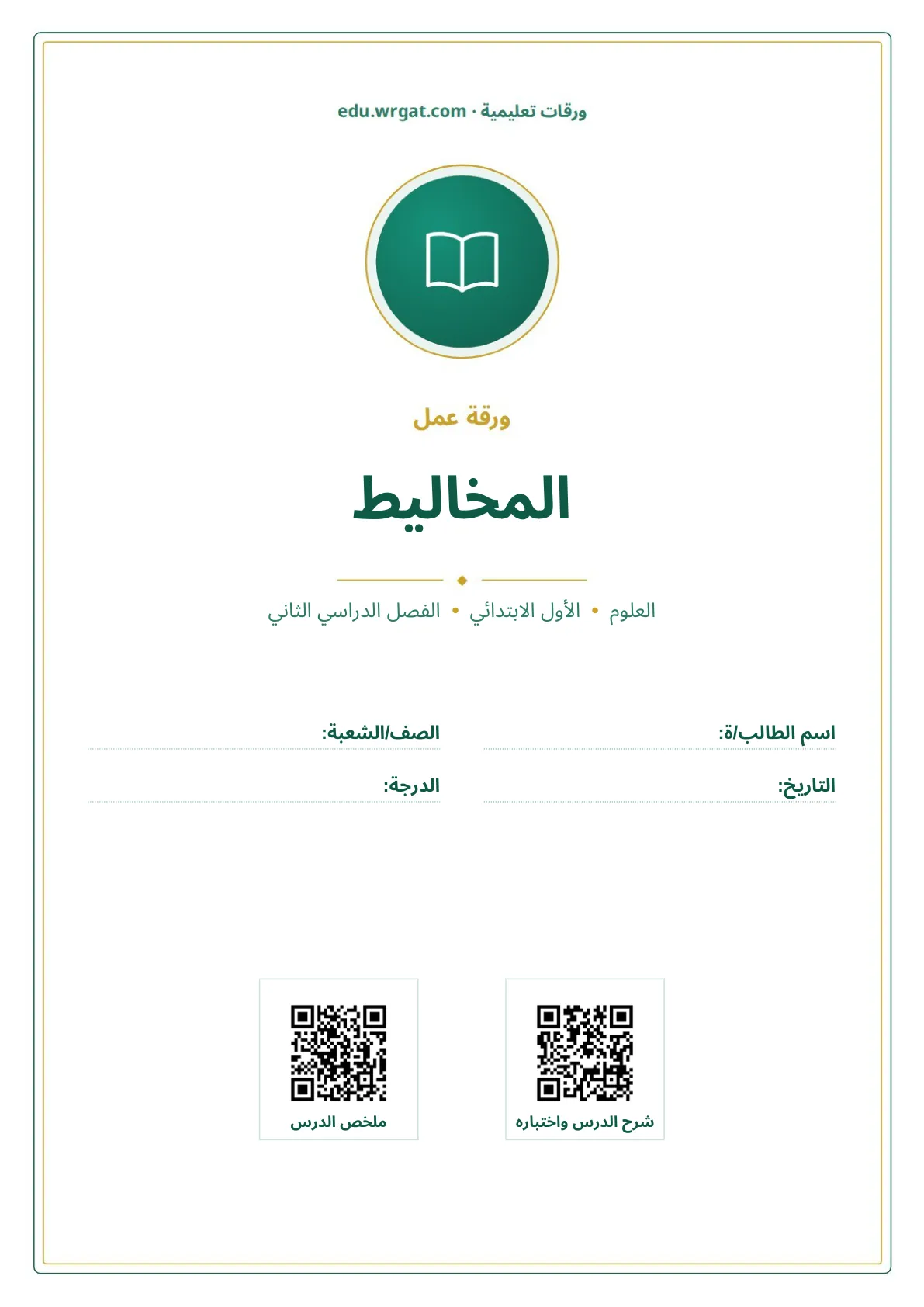 ورقات تعليمية · edu.wrgat.com

ورقة عمل

المخاليط

العلوم • الأول الابتدائي • الفصل الدراسي الثاني

اسم الطالب/ة:
الصف/الشعبة:
التاريخ:
الدرجة:

شرح الدرس واختباره

ملخص الدرس